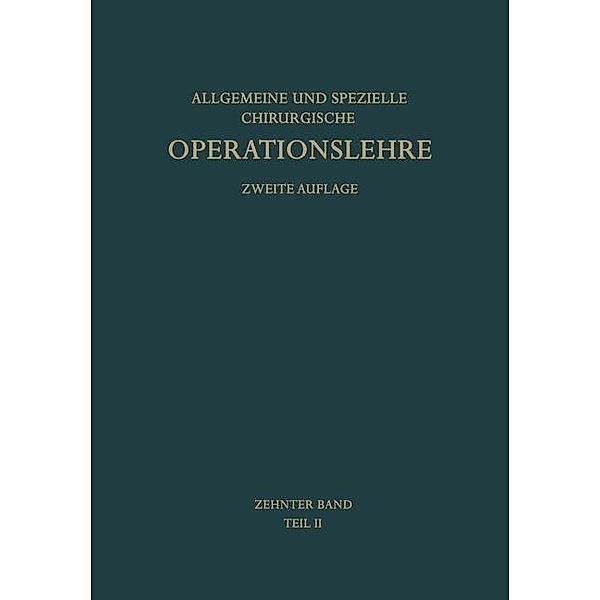 ALLGEMEINE UND SPEZIELLE CHIRURGISCHE
OPERATIONSLEHRE
ZWEITE AUFLAGE

ZEHNTER BAND
TEIL II